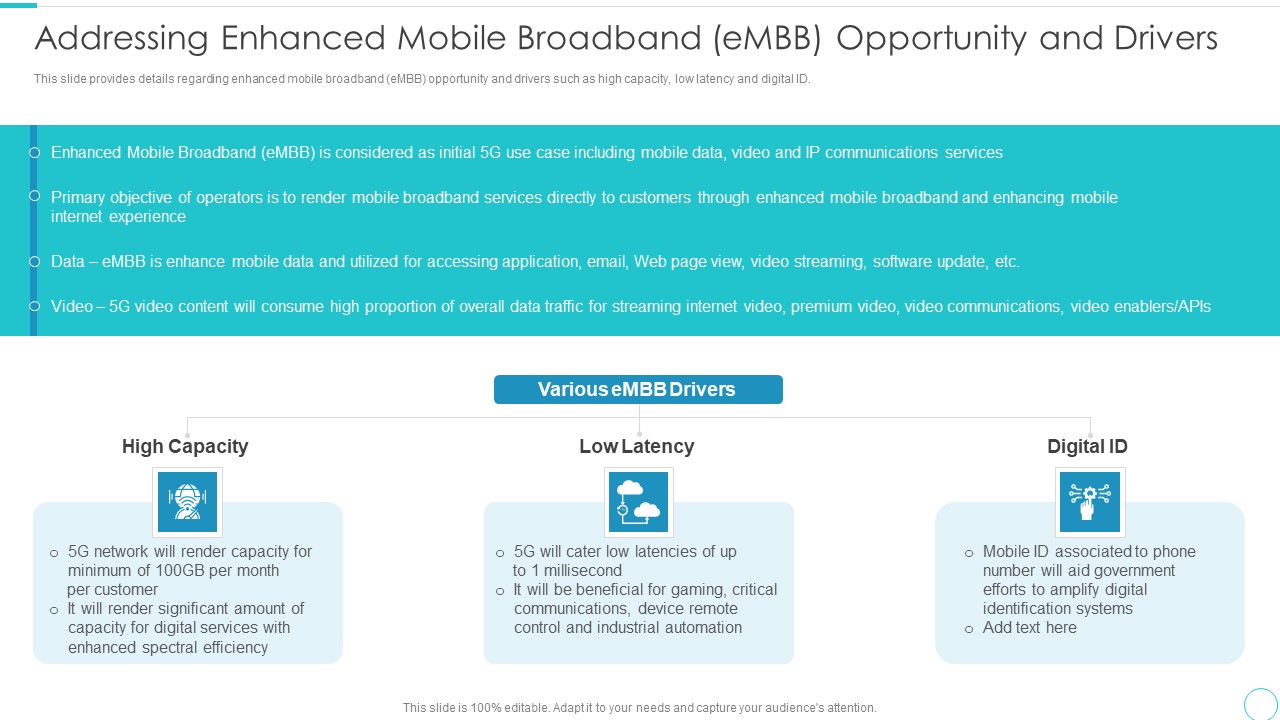 Addressing Enhanced Mobile Broadband (eMBB) Opportunity and Drivers

This slide provides details regarding enhanced mobile broadband (eMBB) opportunity and drivers such as high capacity, low latency and digital ID.

Enhanced Mobile Broadband (eMBB) is considered as initial 5G use case including mobile data, video and IP communications services

Primary objective of operators is to render mobile broadband services directly to customers through enhanced mobile broadband and enhancing mobile internet experience

Data – eMBB is enhance mobile data and utilized for accessing application, email, Web page view, video streaming, software update, etc.

Video – 5G video content will consume high proportion of overall data traffic for streaming internet video, premium video, video communications, video enablers/APIs

Various eMBB Drivers

High Capacity

5G network will render capacity for minimum of 100GB per month per customer

It will render significant amount of capacity for digital services with enhanced spectral efficiency

Low Latency

5G will cater low latencies of up to 1 millisecond

It will be beneficial for gaming, critical communications, device remote control and industrial automation

Digital ID

Mobile ID associated to phone number will aid government efforts to amplify digital identification systems

Add text here

This slide is 100% editable. Adapt it to your needs and capture your audience's attention.